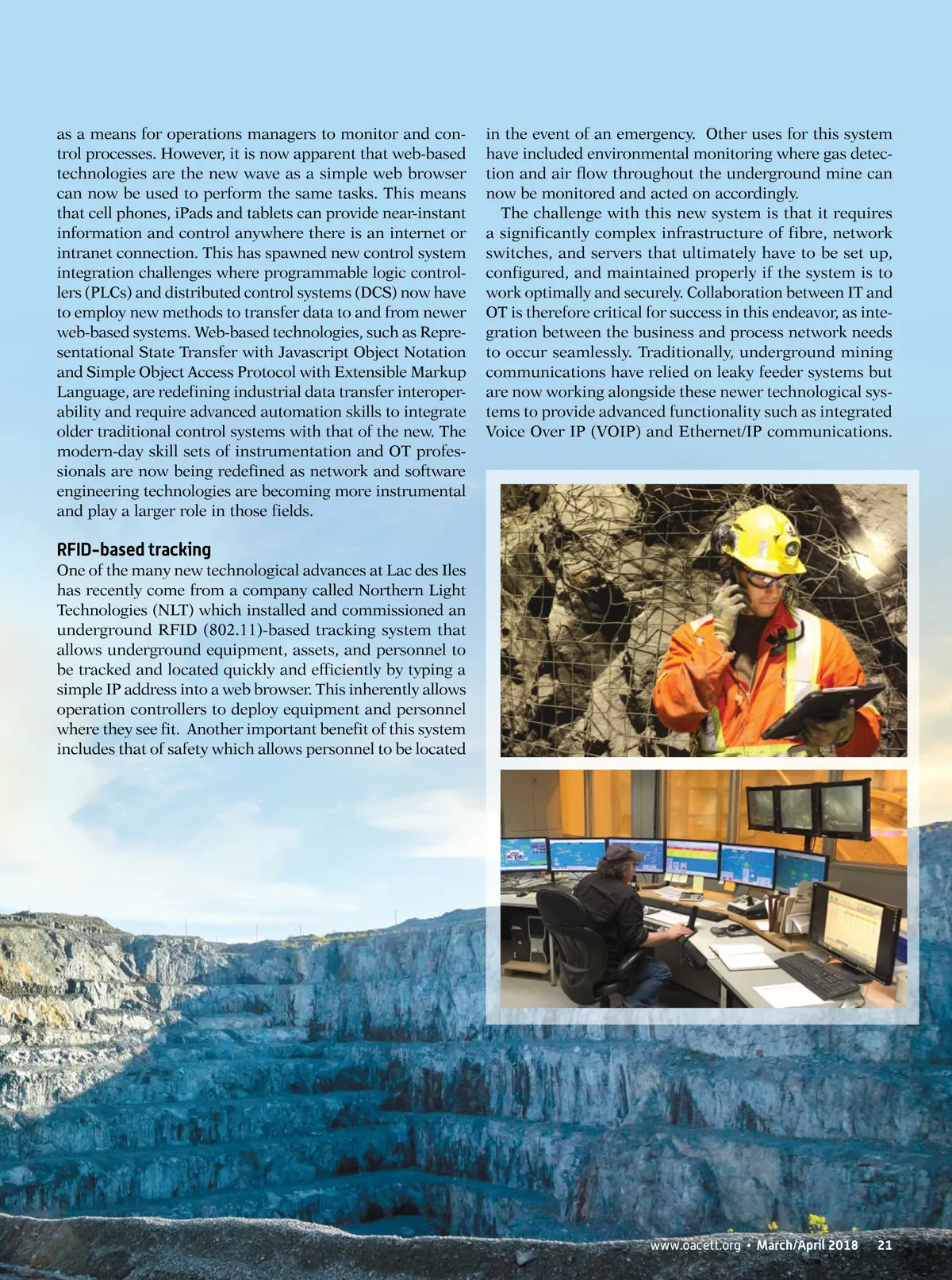 as a means for operations managers to monitor and control processes. However, it is now apparent that web-based technologies are the new wave as a simple web browser can now be used to perform the same tasks. This means that cell phones, iPads and tablets can provide near-instant information and control anywhere there is an internet or intranet connection. This has spawned new control system integration challenges where programmable logic controllers (PLCs) and distributed control systems (DCS) now have to employ new methods to transfer data to and from newer web-based systems. Web-based technologies, such as Representational State Transfer with Javascript Object Notation and Simple Object Access Protocol with Extensible Markup Language, are redefining industrial data transfer interoperability and require advanced automation skills to integrate older traditional control systems with that of the new. The modern-day skill sets of instrumentation and OT professionals are now being redefined as network and software engineering technologies are becoming more instrumental and play a larger role in those fields.

RFID-based tracking
One of the many new technological advances at Lac des Iles has recently come from a company called Northern Light Technologies (NLT) which installed and commissioned an underground RFID (802.11)-based tracking system that allows underground equipment, assets, and personnel to be tracked and located quickly and efficiently by typing a simple IP address into a web browser. This inherently allows operation controllers to deploy equipment and personnel where they see fit. Another important benefit of this system includes that of safety which allows personnel to be located in the event of an emergency. Other uses for this system have included environmental monitoring where gas detection and air flow throughout the underground mine can now be monitored and acted on accordingly.

The challenge with this new system is that it requires a significantly complex infrastructure of fibre, network switches, and servers that ultimately have to be set up, configured, and maintained properly if the system is to work optimally and securely. Collaboration between IT and OT is therefore critical for success in this endeavor, as integration between the business and process network needs to occur seamlessly. Traditionally, underground mining communications have relied on leaky feeder systems but are now working alongside these newer technological systems to provide advanced functionality such as integrated Voice Over IP (VOIP) and Ethernet/IP communications.

www.oacett.org • March/April 2018 21